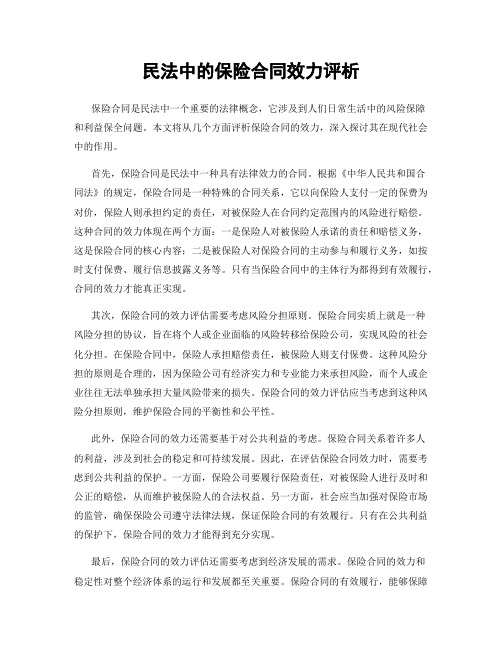 民法中的保险合同效力评析

保险合同是民法中一个重要的法律概念，它涉及到人们日常生活中的风险保障和利益保全问题。本文将从几个方面评析保险合同的效力，深入探讨其在现代社会中的作用。

首先，保险合同是民法中一种具有法律效力的合同。根据《中华人民共和国合同法》的规定，保险合同是一种特殊的合同关系，它以向保险人支付一定的保费为对价，保险人则承担约定的责任，对被保险人在合同约定范围内的风险进行赔偿。这种合同的效力体现在两个方面：一是保险人对被保险人承诺的责任和赔偿义务，这是保险合同的核心内容；二是被保险人对保险合同的主动参与和履行义务，如按时支付保费、履行信息披露义务等。只有当保险合同中的主体行为都得到有效履行，合同的效力才能真正实现。

其次，保险合同的效力评估需要考虑风险分担原则。保险合同实质上就是一种风险分担的协议，旨在将个人或企业面临的风险转移给保险公司，实现风险的社会化分担。在保险合同中，保险人承担赔偿责任，被保险人则支付保费。这种风险分担的原则是合理的，因为保险公司有经济实力和专业能力来承担风险，而个人或企业往往无法单独承担大量风险带来的损失。保险合同的效力评估应当考虑到这种风险分担原则，维护保险合同的平衡性和公平性。

此外，保险合同的效力还需要基于对公共利益的考虑。保险合同关系着许多人的利益，涉及到社会的稳定和可持续发展。因此，在评估保险合同效力时，需要考虑到公共利益的保护。一方面，保险公司要履行保险责任，对被保险人进行及时和公正的赔偿，从而维护被保险人的合法权益。另一方面，社会应当加强对保险市场的监管，确保保险公司遵守法律法规，保证保险合同的有效履行。只有在公共利益的保护下，保险合同的效力才能得到充分实现。

最后，保险合同的效力评估还需要考虑到经济发展的需求。保险合同的效力和稳定性对整个经济体系的运行和发展都至关重要。保险合同的有效履行，能够保障